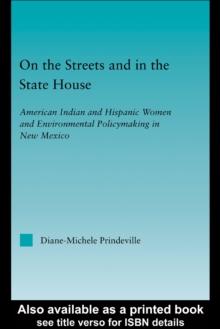 On the Streets and in the State House

American Indian and Hispanic Women and Environmental Policymaking in New Mexico

Diane-Michele Prindeville

Also available as a printed book
see title verso for ISBN details